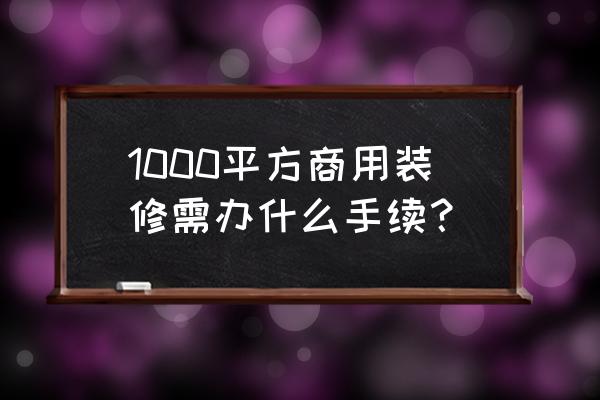 1000平方商用装修需办什么手续？